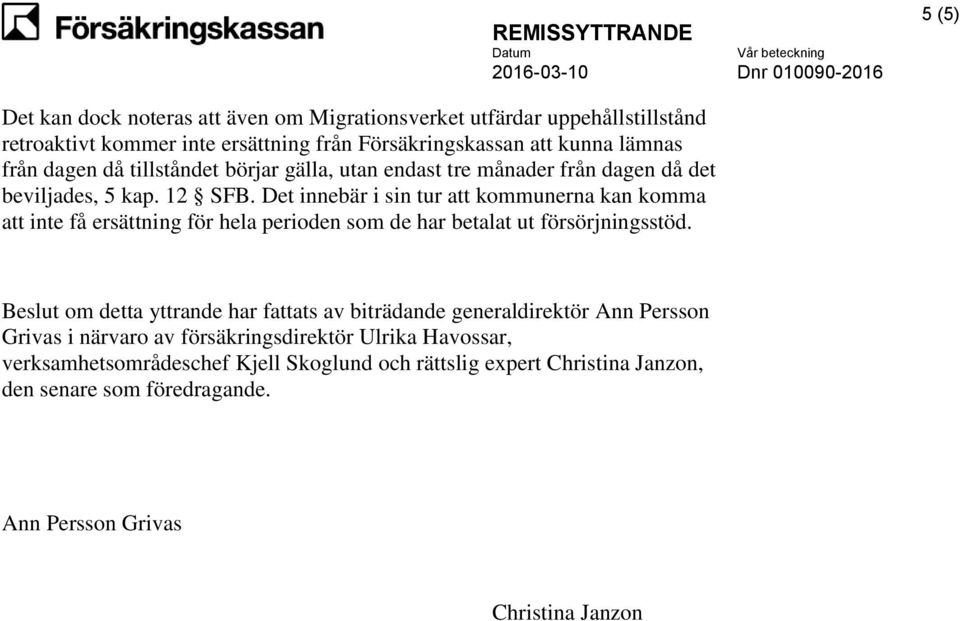 Försäkringskassan

REMISSYTTRANDE

5 (5)

Datum
2016-03-10

Vår beteckning
Dnr 010090-2016

Det kan dock noteras att även om Migrationsverket utfärdar uppehållstillstånd retroaktivt kommer inte ersättning från Försäkringskassan att kunna lämnas från dagen då tillståndet börjar gälla, utan endast tre månader från dagen då det beviljades, 5 kap. 12 § SFB. Det innebär i sin tur att kommunerna kan komma att inte få ersättning för hela perioden som de har betalat ut försörjningsstöd.

Beslut om detta yttrande har fattats av biträdande generaldirektör Ann Persson Grivas i närvaro av försäkringsdirektör Ulrika Havossar, verksamhetsområdeschef Kjell Skoglund och rättslig expert Christina Janzon, den senare som föredragande.

Ann Persson Grivas

Christina Janzon